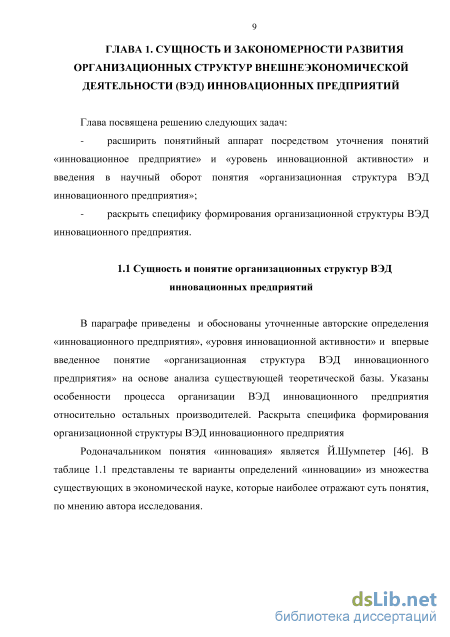 9

ГЛАВА 1. СУЩНОСТЬ И ЗАКОНОМЕРНОСТИ РАЗВИТИЯ ОРГАНИЗАЦИОННЫХ СТРУКТУР ВНЕШНЕЭКОНОМИЧЕСКОЙ ДЕЯТЕЛЬНОСТИ (ВЭД) ИННОВАЦИОННЫХ ПРЕДПРИЯТИЙ

Глава посвящена решению следующих задач:

- расширить понятийный аппарат посредством уточнения понятий «инновационное предприятие» и «уровень инновационной активности» и введения в научный оборот понятия «организационная структура ВЭД инновационного предприятия»;

- раскрыть специфику формирования организационной структуры ВЭД инновационного предприятия.

1.1 Сущность и понятие организационных структур ВЭД инновационных предприятий

В параграфе приведены и обоснованы уточненные авторские определения «инновационного предприятия», «уровня инновационной активности» и впервые введенное понятие «организационная структура ВЭД инновационного предприятия» на основе анализа существующей теоретической базы. Указаны особенности процесса организации ВЭД инновационного предприятия относительно остальных производителей. Раскрыта специфика формирования организационной структуры ВЭД инновационного предприятия

Родоначальником понятия «инновация» является Й.Шумпетер [46]. В таблице 1.1 представлены те варианты определений «инновации» из множества существующих в экономической науке, которые наиболее отражают суть понятия, по мнению автора исследования.

dsLib.net
библиотека диссертаций